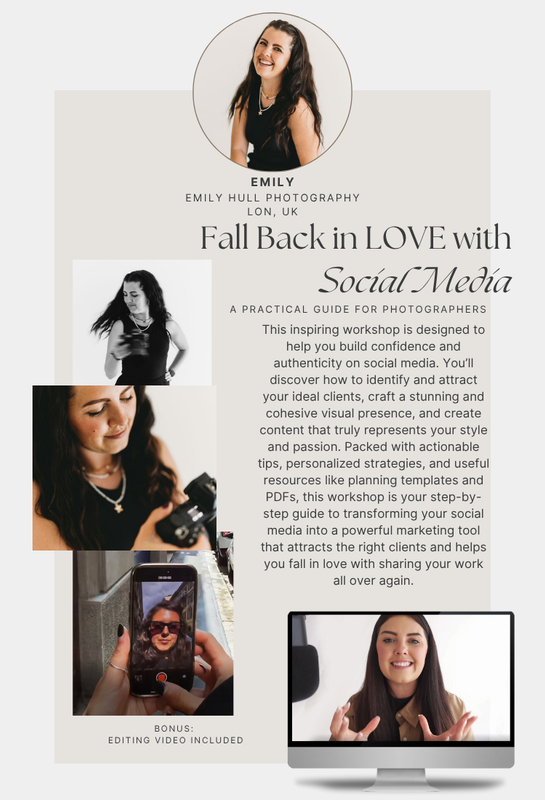 EMILY
EMILY HULL PHOTOGRAPHY
LON, UK

Fall Back in LOVE with
Social Media

A PRACTICAL GUIDE FOR PHOTOGRAPHERS

This inspiring workshop is designed to help you build confidence and authenticity on social media. You'll discover how to identify and attract your ideal clients, craft a stunning and cohesive visual presence, and create content that truly represents your style and passion. Packed with actionable tips, personalized strategies, and useful resources like planning templates and PDFs, this workshop is your step-by-step guide to transforming your social media into a powerful marketing tool that attracts the right clients and helps you fall in love with sharing your work all over again.

BONUS:
EDITING VIDEO INCLUDED